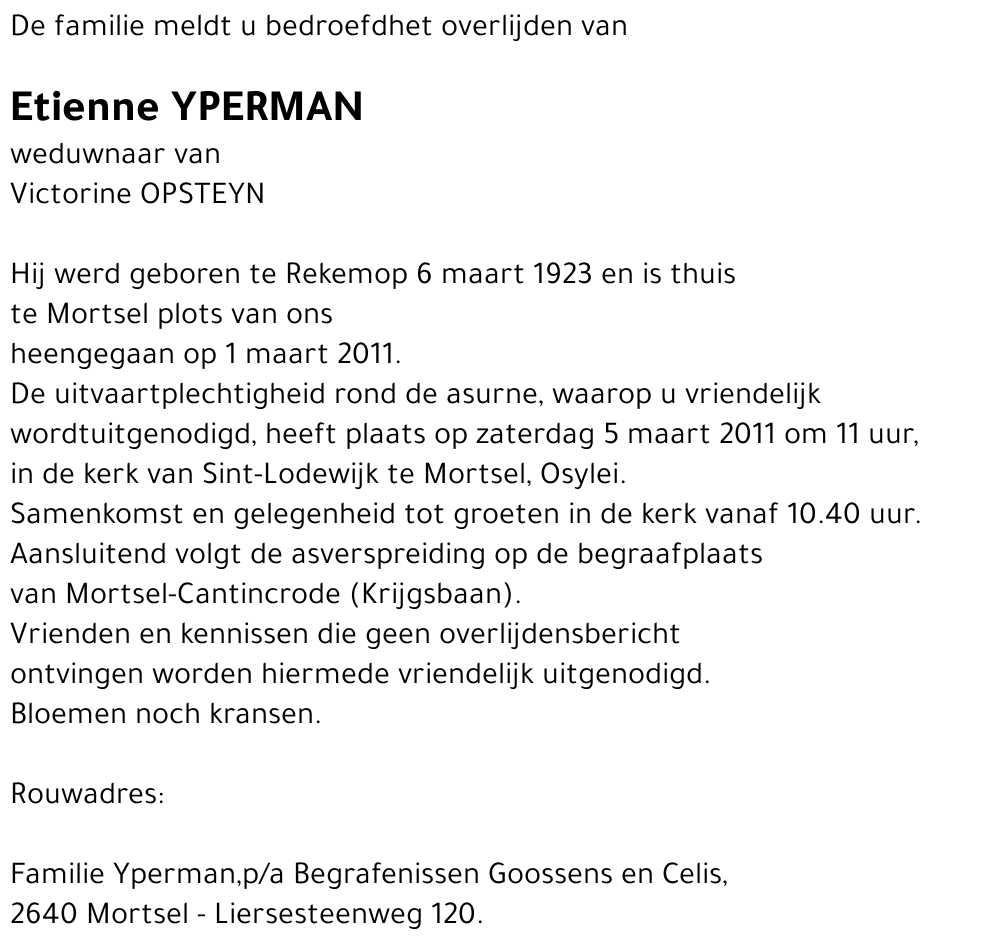 De familie meldt u bedroefdhet overlijden van

Etienne YPERMAN
weduwnaar van
Victorine OPSTEYN

Hij werd geboren te Rekemop 6 maart 1923 en is thuis te Mortsel plots van ons heengegaan op 1 maart 2011.
De uitvaartplechtigheid rond de asurne, waarop u vriendelijk wordtuitgenodigd, heeft plaats op zaterdag 5 maart 2011 om 11 uur, in de kerk van Sint-Lodewijk te Mortsel, Osylei.
Samenkomst en gelegenheid tot groeten in de kerk vanaf 10.40 uur.
Aansluitend volgt de asverspreiding op de begraafplaats van Mortsel-Cantincrode (Krijgsbaan).
Vrienden en kennissen die geen overlijdensbericht ontvingen worden hiermede vriendelijk uitgenodigd.
Bloemen noch kransen.

Rouwadres:

Familie Yperman,p/a Begrafenissen Goossens en Celis,
2640 Mortsel - Liersesteenweg 120.